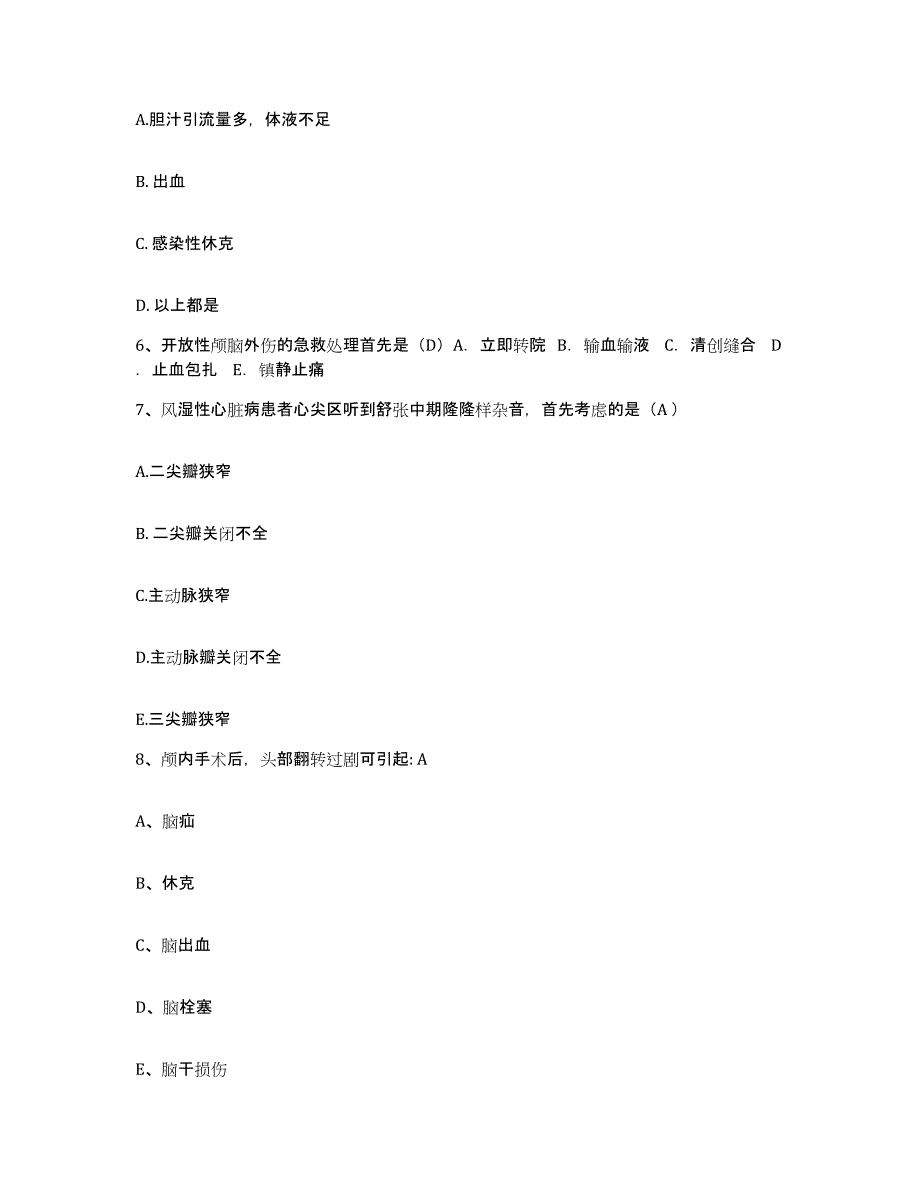 A.胆汁引流量多，体液不足

B. 出血

C. 感染性休克

D. 以上都是

6、开放性颅脑外伤的急救处理首先是（D）A. 立即转院 B. 输血输液 C. 清创缝合 D. 止血包扎 E. 镇静止痛

7、风湿性心脏病患者心尖区听到舒张中期隆隆样杂音，首先考虑的是（A）

A.二尖瓣狭窄

B. 二尖瓣关闭不全

C.主动脉狭窄

D.主动脉瓣关闭不全

E.三尖瓣狭窄

8、颅内手术后，头部翻转过剧可引起: A

A、脑疝

B、休克

C、脑出血

D、脑栓塞

E、脑干损伤